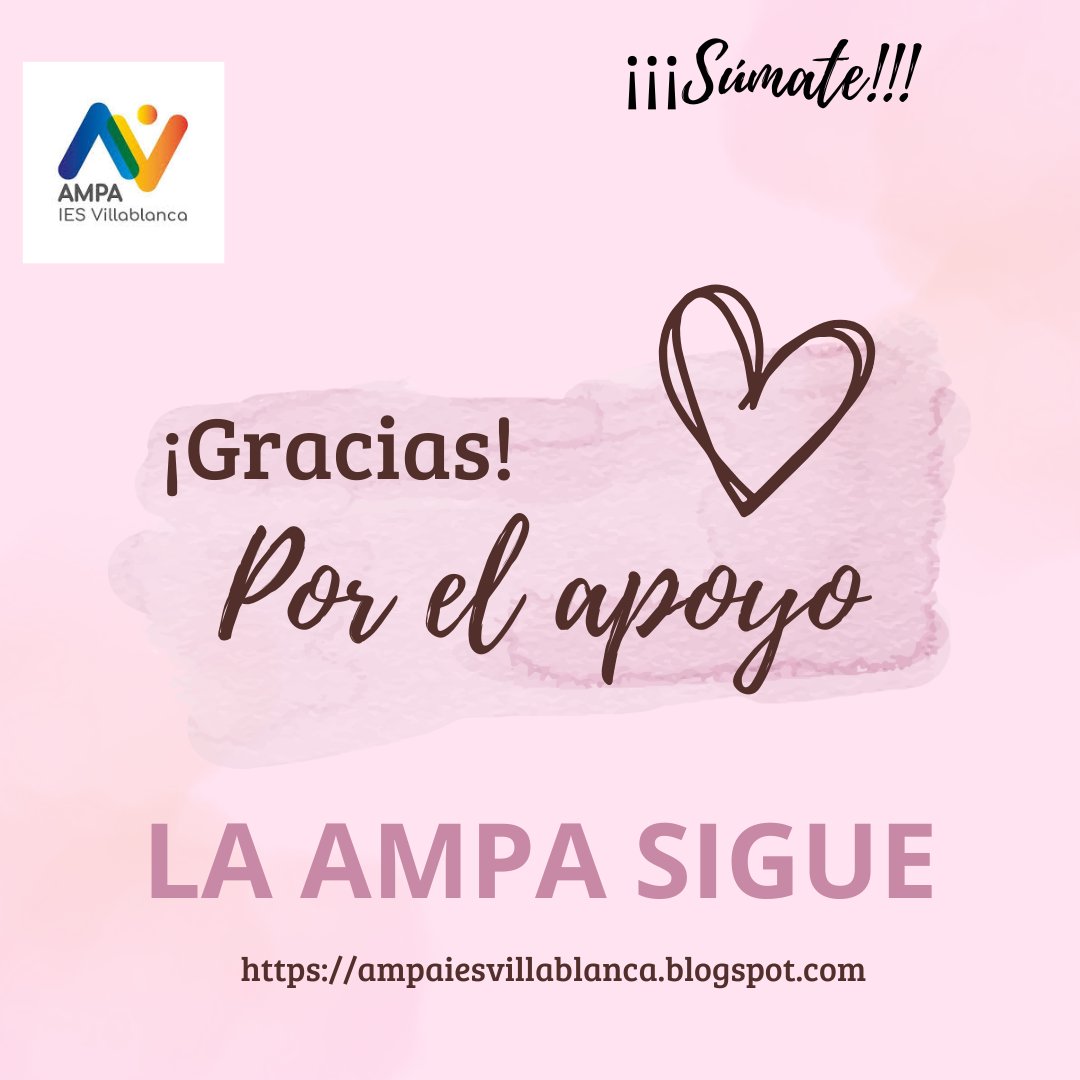 AMPA
IES Villablanca

¡¡¡Súmate!!!

¡Gracias!
Por el apoyo

LA AMPA SIGUE

https://ampaiesvillablanca.blogspot.com